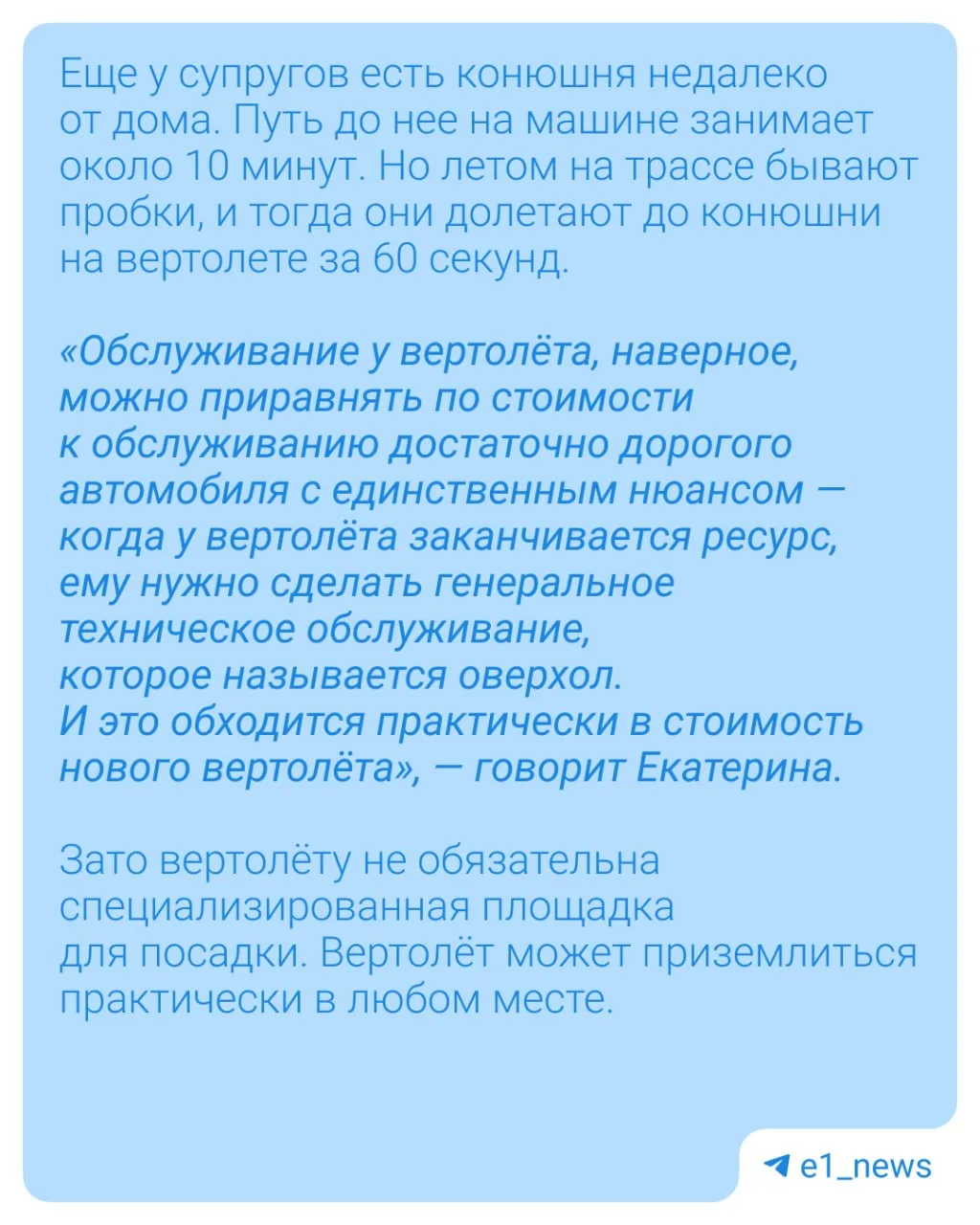 Еще у супругов есть конюшня недалеко от дома. Путь до нее на машине занимает около 10 минут. Но летом на трассе бывают пробки, и тогда они долетают до конюшни на вертолете за 60 секунд.

«Обслуживание у вертолёта, наверное, можно приравнять по стоимости к обслуживанию достаточно дорогого автомобиля с единственным нюансом — когда у вертолёта заканчивается ресурс, ему нужно сделать генеральное техническое обслуживание, которое называется оверхол. И это обходится практически в стоимость нового вертолёта», — говорит Екатерина.

Зато вертолёту не обязательна специализированная площадка для посадки. Вертолёт может приземлиться практически в любом месте.

e1_news